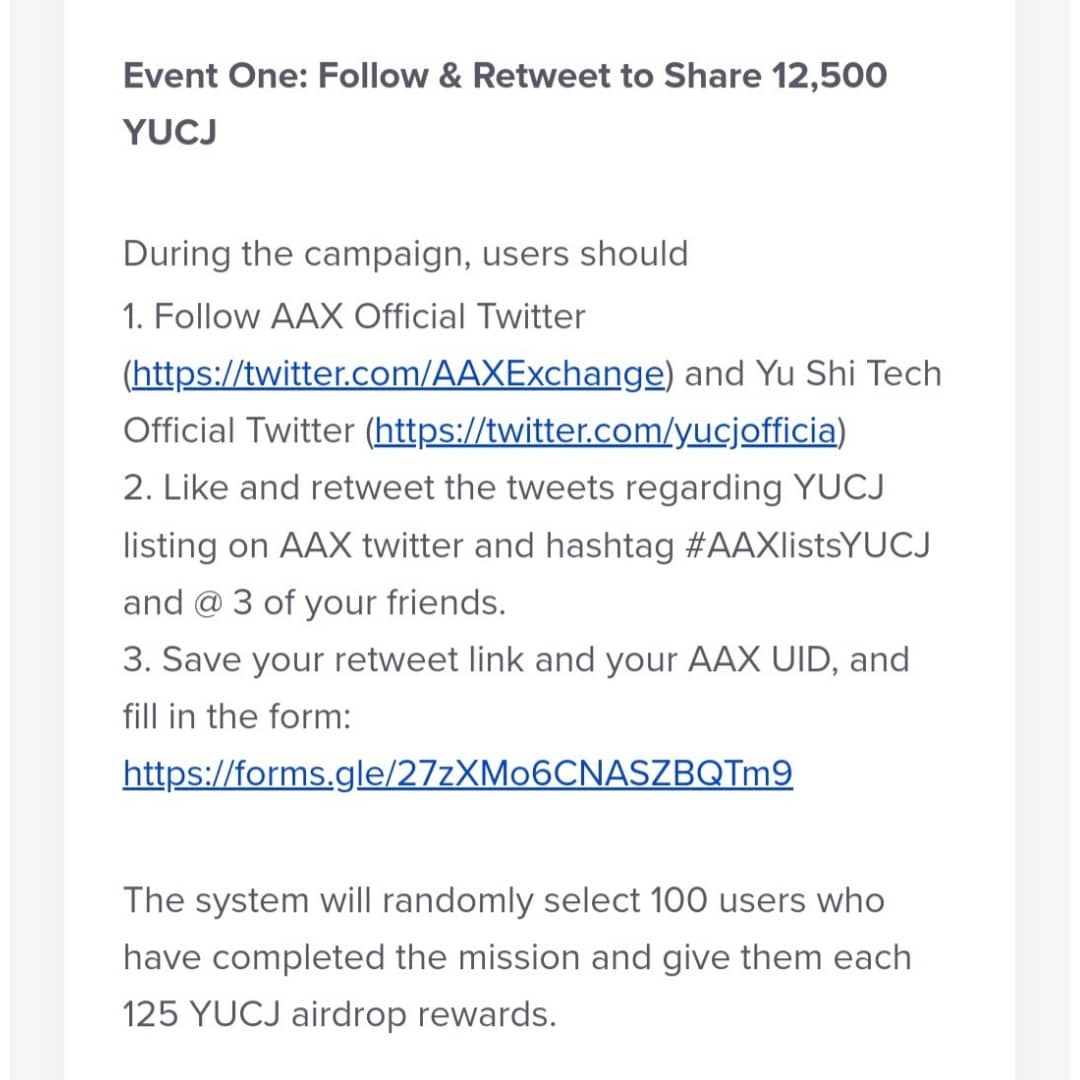 Event One: Follow & Retweet to Share 12,500 YUCJ

During the campaign, users should
1. Follow AAX Official Twitter (https://twitter.com/AAXExchange) and Yu Shi Tech Official Twitter (https://twitter.com/yucjofficia)
2. Like and retweet the tweets regarding YUCJ listing on AAX twitter and hashtag #AAXlistsYUCJ and @ 3 of your friends.
3. Save your retweet link and your AAX UID, and fill in the form:
https://forms.gle/27zXMo6CNASZBQTm9

The system will randomly select 100 users who have completed the mission and give them each 125 YUCJ airdrop rewards.